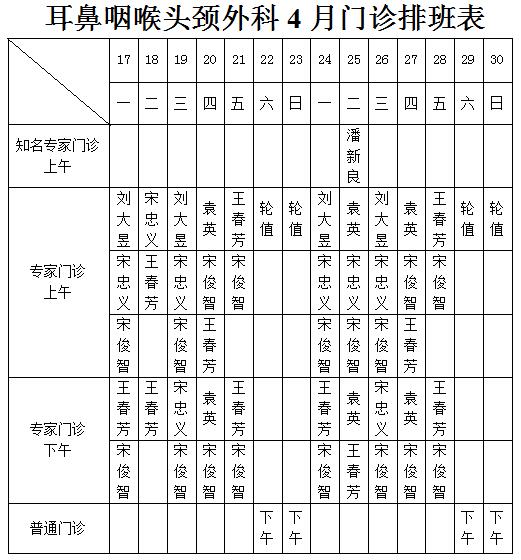 耳鼻咽喉头颈外科 4 月门诊排班表

| | 17 | 18 | 19 | 20 | 21 | 22 | 23 | 24 | 25 | 26 | 27 | 28 | 29 | 30 |
|---|---|---|---|---|---|---|---|---|---|---|---|---|---|---|
| | 一 | 二 | 三 | 四 | 五 | 六 | 日 | 一 | 二 | 三 | 四 | 五 | 六 | 日 |
| 知名专家门诊 上午 | | | | | | | | | 潘新良 | | | | | |
| 专家门诊 上午 | 刘大昱 | 宋忠义 | 刘大昱 | 袁英 | 王春芳 | 轮值 | 轮值 | 刘大昱 | 袁英 | 刘大昱 | 袁英 | 王春芳 | 轮值 | 轮值 |
| | 宋忠义 | 王春芳 | 宋忠义 | 宋俊智 | 宋俊智 | | | 宋忠义 | 宋忠义 | 宋忠义 | 宋俊智 | 宋俊智 | | |
| | 宋俊智 | | 宋俊智 | 王春芳 | | | | 宋俊智 | 宋俊智 | 宋俊智 | 王春芳 | | | |
| 专家门诊 下午 | 王春芳 | 王春芳 | 宋忠义 | 袁英 | 王春芳 | | | 王春芳 | 袁英 | 宋忠义 | 袁英 | 王春芳 | | |
| | 宋俊智 | | 宋俊智 | 宋俊智 | 宋俊智 | | | 宋俊智 | 王春芳 | 宋俊智 | 宋俊智 | 宋俊智 | | |
| 普通门诊 | | | | | | 下午 | 下午 | | | | | | 下午 | 下午 |